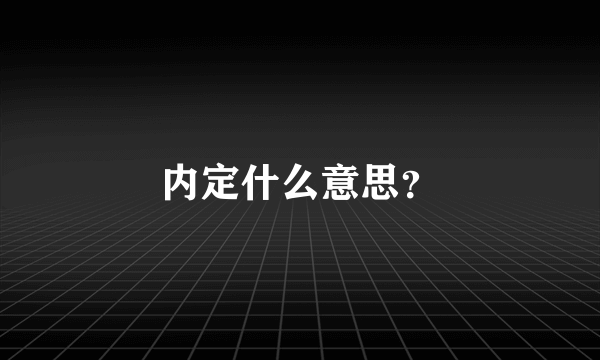 内定什么意思？